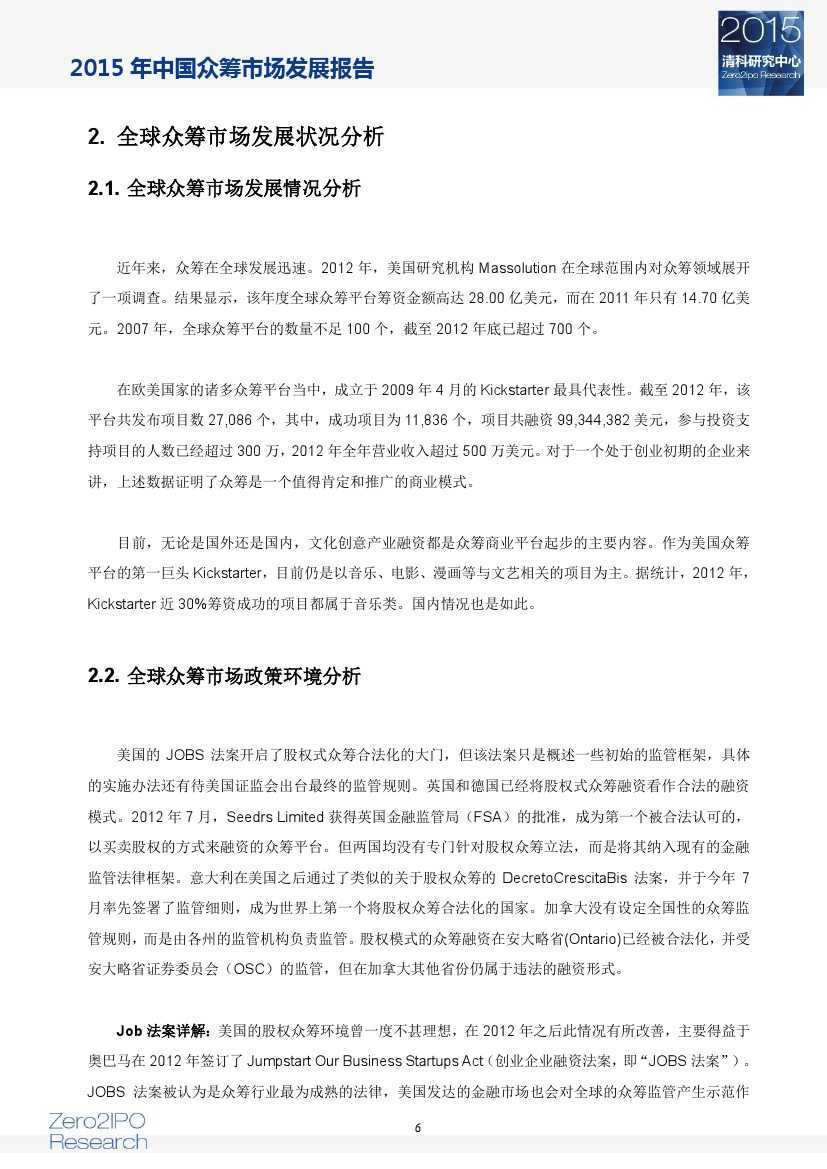 2015 年中国众筹市场发展报告

2015
清科研究中心
Zero2IPO Research

2. 全球众筹市场发展状况分析

2.1. 全球众筹市场发展情况分析

近年来，众筹在全球发展迅速。2012 年，美国研究机构 Massolution 在全球范围内对众筹领域展开了一项调查。结果显示，该年度全球众筹平台筹资金额高达 28.00 亿美元，而在 2011 年只有 14.70 亿美元。2007 年，全球众筹平台的数量不足 100 个，截至 2012 年底已超过 700 个。

在欧美国家的诸多众筹平台当中，成立于 2009 年 4 月的 Kickstarter 最具代表性。截至 2012 年，该平台共发布项目数 27,086 个，其中，成功项目为 11,836 个，项目共融资 99,344,382 美元，参与投资支持项目的人数已经超过 300 万，2012 年全年营业收入超过 500 万美元。对于一个处于创业初期的企业来讲，上述数据证明了众筹是一个值得肯定和推广的商业模式。

目前，无论是国外还是国内，文化创意产业融资都是众筹商业平台起步的主要内容。作为美国众筹平台的第一巨头 Kickstarter，目前仍是以音乐、电影、漫画等与文艺相关的项目为主。据统计，2012 年，Kickstarter 近 30%筹资成功的项目都属于音乐类。国内情况也是如此。

2.2. 全球众筹市场政策环境分析

美国的 JOBS 法案开启了股权式众筹合法化的大门，但该法案只是概述一些初始的监管框架，具体的实施办法还有待美国证监会出台最终的监管规则。英国和德国已经将股权式众筹融资看作合法的融资模式。2012 年 7 月，Seedrs Limited 获得英国金融监管局（FSA）的批准，成为第一个被合法认可的，以买卖股权的方式来融资的众筹平台。但两国均没有专门针对股权众筹立法，而是将其纳入现有的金融监管法律框架。意大利在美国之后通过了类似的关于股权众筹的 DecretoCrescitaBis 法案，并于今年 7 月率先签署了监管细则，成为世界上第一个将股权众筹合法化的国家。加拿大没有设定全国性的众筹监管规则，而是由各州的监管机构负责监管。股权模式的众筹融资在安大略省(Ontario)已经被合法化，并受安大略省证券委员会（OSC）的监管，但在加拿大其他省份仍属于违法的融资形式。

Job 法案详解：美国的股权众筹环境曾一度不甚理想，在 2012 年之后此情况有所改善，主要得益于奥巴马在 2012 年签订了 Jumpstart Our Business Startups Act（创业企业融资法案，即“JOBS 法案”）。JOBS 法案被认为是众筹行业最为成熟的法律，美国发达的金融市场也会对全球的众筹监管产生示范作

Zero2IPO Research

6